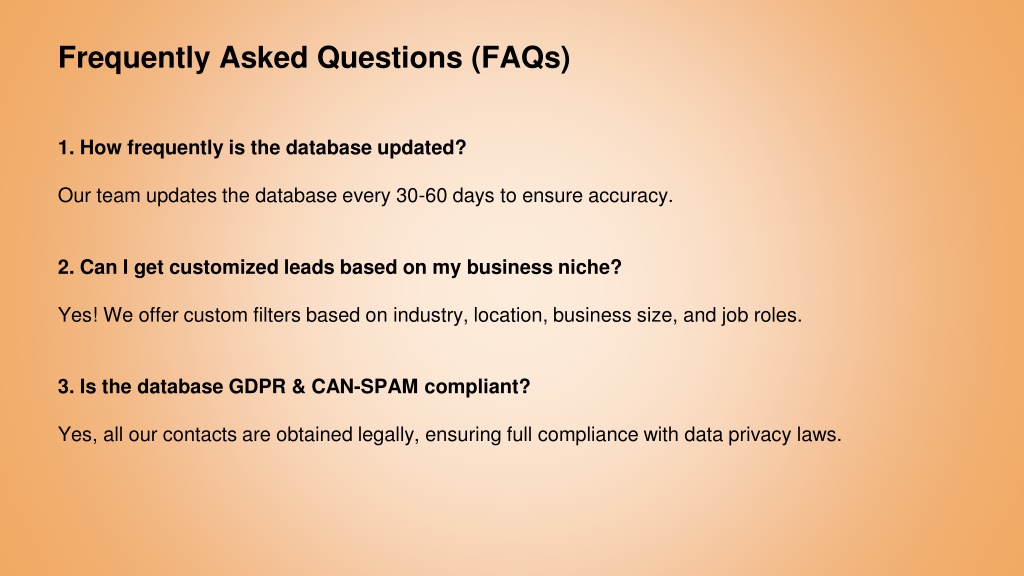 Frequently Asked Questions (FAQs)

1. How frequently is the database updated?

Our team updates the database every 30-60 days to ensure accuracy.

2. Can I get customized leads based on my business niche?

Yes! We offer custom filters based on industry, location, business size, and job roles.

3. Is the database GDPR & CAN-SPAM compliant?

Yes, all our contacts are obtained legally, ensuring full compliance with data privacy laws.